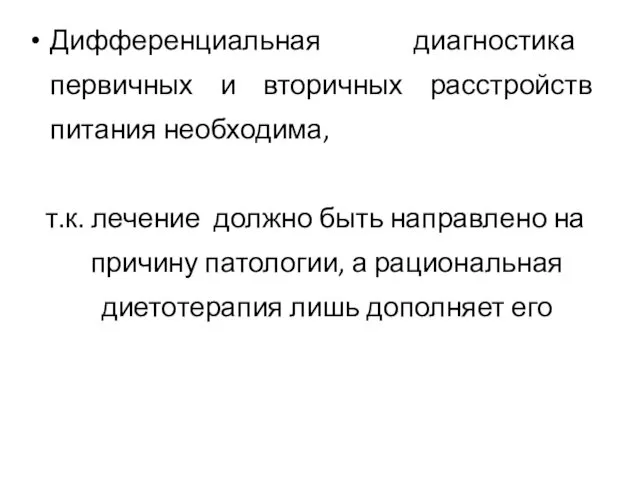 • Дифференциальная диагностика первичных и вторичных расстройств питания необходима,

т.к. лечение должно быть направлено на причину патологии, а рациональная диетотерапия лишь дополняет его